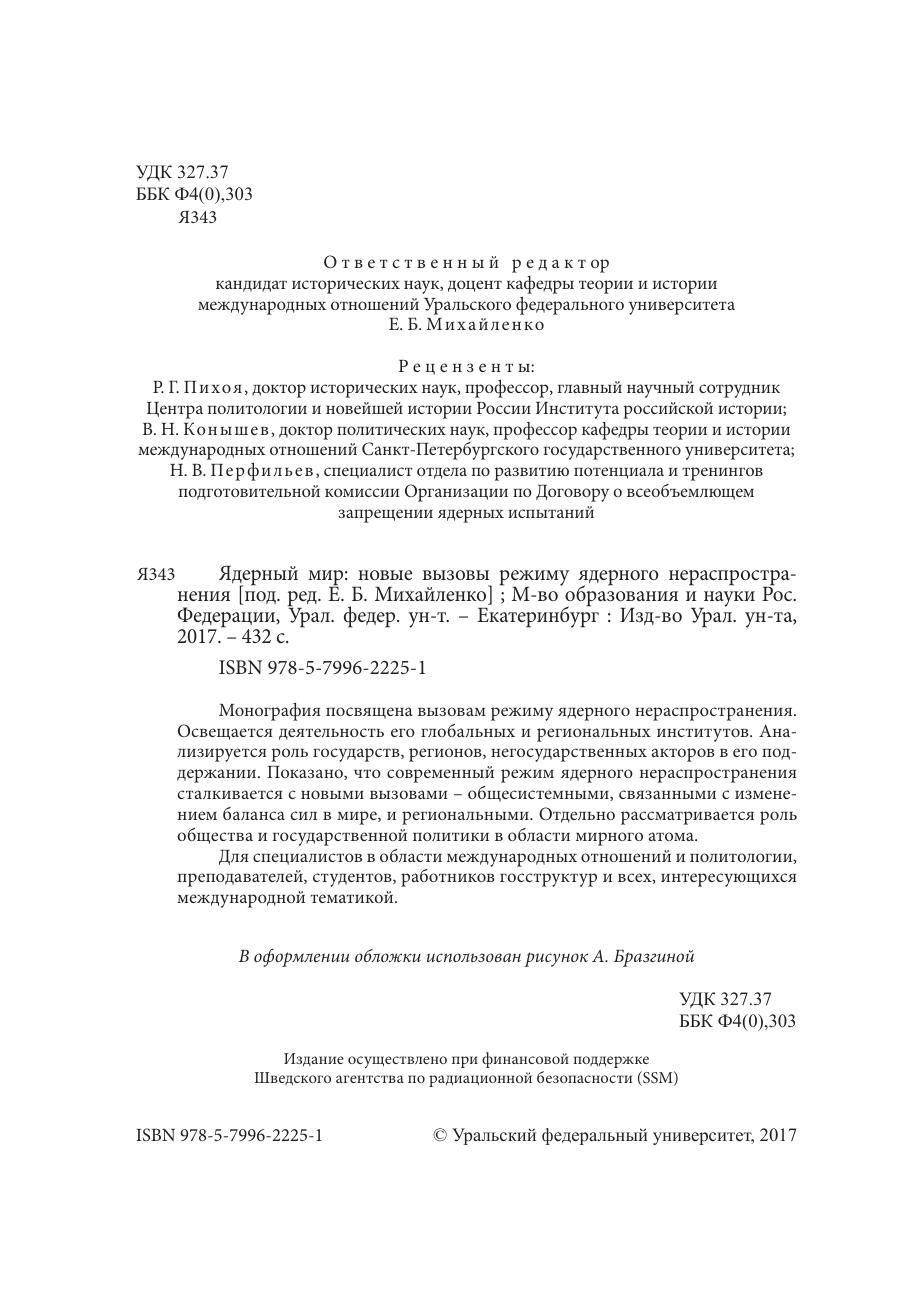 УДК 327.37
ББК Ф4(0),303
Я343

Ответственный редактор
кандидат исторических наук, доцент кафедры теории и истории международных отношений Уральского федерального университета
Е. Б. Михайленко

Рецензенты:
Р. Г. Пихоя, доктор исторических наук, профессор, главный научный сотрудник Центра политологии и новейшей истории России Института российской истории;
В. Н. Конышев, доктор политических наук, профессор кафедры теории и истории международных отношений Санкт-Петербургского государственного университета;
Н. В. Перфильев, специалист отдела по развитию потенциала и тренингов подготовительной комиссии Организации по Договору о всеобъемлющем запрещении ядерных испытаний

Я343 Ядерный мир: новые вызовы режиму ядерного нераспространения [под. ред. Е. Б. Михайленко] ; М-во образования и науки Рос. Федерации, Урал. федер. ун-т. – Екатеринбург : Изд-во Урал. ун-та, 2017. – 432 с.

ISBN 978-5-7996-2225-1

Монография посвящена вызовам режиму ядерного нераспространения. Освещается деятельность его глобальных и региональных институтов. Анализируется роль государств, регионов, негосударственных акторов в его поддержании. Показано, что современный режим ядерного нераспространения сталкивается с новыми вызовами – общесистемными, связанными с изменением баланса сил в мире, и региональными. Отдельно рассматривается роль общества и государственной политики в области мирного атома.

Для специалистов в области международных отношений и политологии, преподавателей, студентов, работников госструктур и всех, интересующихся международной тематикой.

В оформлении обложки использован рисунок А. Бразгиной

УДК 327.37
ББК Ф4(0),303

Издание осуществлено при финансовой поддержке
Шведского агентства по радиационной безопасности (SSM)

ISBN 978-5-7996-2225-1 © Уральский федеральный университет, 2017